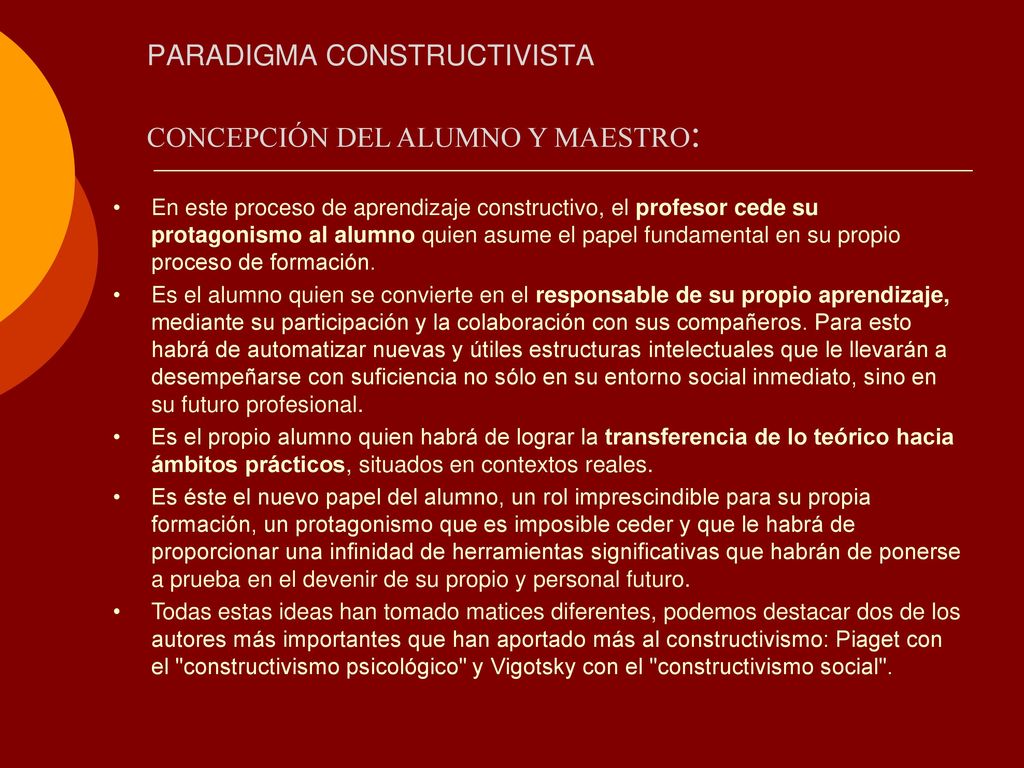 PARADIGMA CONSTRUCTIVISTA

CONCEPCIÓN DEL ALUMNO Y MAESTRO:

• En este proceso de aprendizaje constructivo, el profesor cede su protagonismo al alumno quien asume el papel fundamental en su propio proceso de formación.

• Es el alumno quien se convierte en el responsable de su propio aprendizaje, mediante su participación y la colaboración con sus compañeros. Para esto habrá de automatizar nuevas y útiles estructuras intelectuales que le llevarán a desempeñarse con suficiencia no sólo en su entorno social inmediato, sino en su futuro profesional.

• Es el propio alumno quien habrá de lograr la transferencia de lo teórico hacia ámbitos prácticos, situados en contextos reales.

• Es éste el nuevo papel del alumno, un rol imprescindible para su propia formación, un protagonismo que es imposible ceder y que le habrá de proporcionar una infinidad de herramientas significativas que habrán de ponerse a prueba en el devenir de su propio y personal futuro.

• Todas estas ideas han tomado matices diferentes, podemos destacar dos de los autores más importantes que han aportado más al constructivismo: Piaget con el "constructivismo psicológico" y Vigotsky con el "constructivismo social".